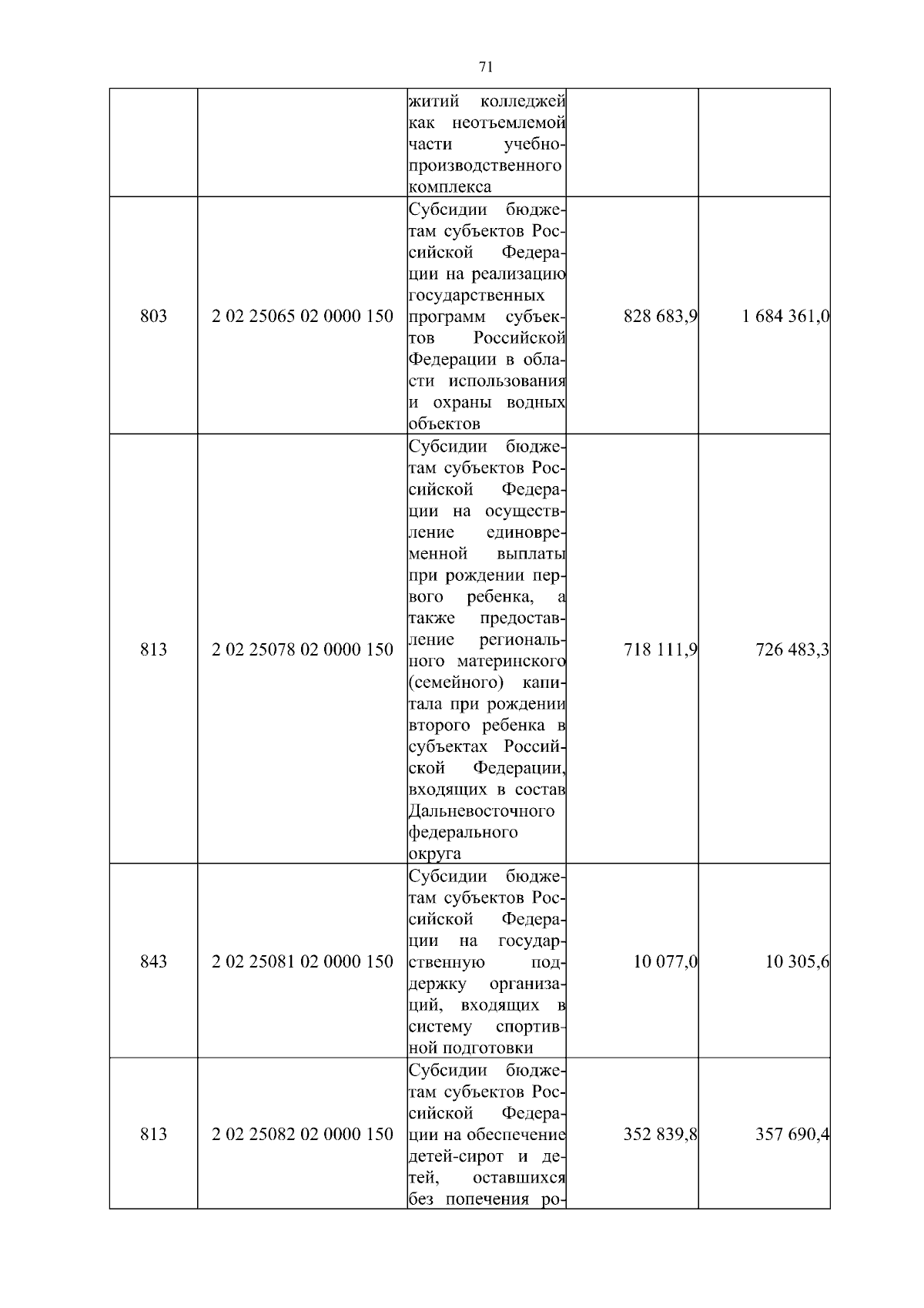 71

|  |  |  |  |  |
|---|---|---|---|---|
|  |  | житий колледжей как неотъемлемой части учебно-производственного комплекса |  |  |
| 803 | 2 02 25065 02 0000 150 | Субсидии бюджетам субъектов Российской Федерации на реализацию государственных программ субъектов Российской Федерации в области использования и охраны водных объектов | 828 683,9 | 1 684 361,0 |
| 813 | 2 02 25078 02 0000 150 | Субсидии бюджетам субъектов Российской Федерации на осуществление единовременной выплаты при рождении первого ребенка, а также предоставление регионального материнского (семейного) капитала при рождении второго ребенка в субъектах Российской Федерации, входящих в состав Дальневосточного федерального округа | 718 111,9 | 726 483,3 |
| 843 | 2 02 25081 02 0000 150 | Субсидии бюджетам субъектов Российской Федерации на государственную поддержку организаций, входящих в систему спортивной подготовки | 10 077,0 | 10 305,6 |
| 813 | 2 02 25082 02 0000 150 | Субсидии бюджетам субъектов Российской Федерации на обеспечение детей-сирот и детей, оставшихся без попечения ро- | 352 839,8 | 357 690,4 |